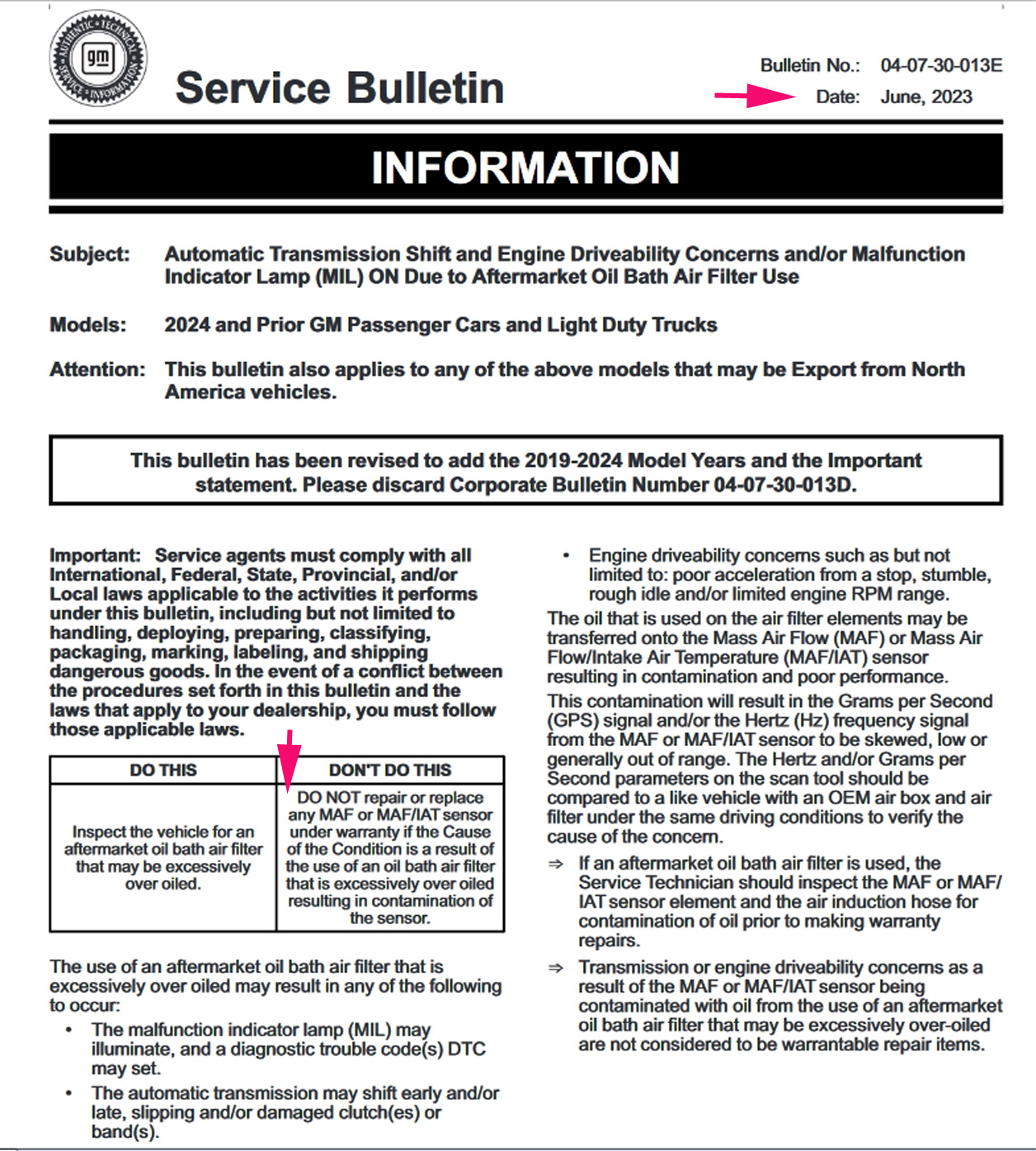 AUTHENTIC TECHNICAL SERVICE INFORMATION
gm

Service Bulletin

Bulletin No.: 04-07-30-013E
Date: June, 2023

INFORMATION

Subject: Automatic Transmission Shift and Engine Driveability Concerns and/or Malfunction Indicator Lamp (MIL) ON Due to Aftermarket Oil Bath Air Filter Use

Models: 2024 and Prior GM Passenger Cars and Light Duty Trucks

Attention: This bulletin also applies to any of the above models that may be Export from North America vehicles.

This bulletin has been revised to add the 2019-2024 Model Years and the Important statement. Please discard Corporate Bulletin Number 04-07-30-013D.

Important: Service agents must comply with all International, Federal, State, Provincial, and/or Local laws applicable to the activities it performs under this bulletin, including but not limited to handling, deploying, preparing, classifying, packaging, marking, labeling, and shipping dangerous goods. In the event of a conflict between the procedures set forth in this bulletin and the laws that apply to your dealership, you must follow those applicable laws.

| DO THIS | DON'T DO THIS |
|---|---|
| Inspect the vehicle for an aftermarket oil bath air filter that may be excessively over oiled. | DO NOT repair or replace any MAF or MAF/IAT sensor under warranty if the Cause of the Condition is a result of the use of an oil bath air filter that is excessively over oiled resulting in contamination of the sensor. |

The use of an aftermarket oil bath air filter that is excessively over oiled may result in any of the following to occur:

• The malfunction indicator lamp (MIL) may illuminate, and a diagnostic trouble code(s) DTC may set.

• The automatic transmission may shift early and/or late, slipping and/or damaged clutch(es) or band(s).

• Engine driveability concerns such as but not limited to: poor acceleration from a stop, stumble, rough idle and/or limited engine RPM range.

The oil that is used on the air filter elements may be transferred onto the Mass Air Flow (MAF) or Mass Air Flow/Intake Air Temperature (MAF/IAT) sensor resulting in contamination and poor performance.

This contamination will result in the Grams per Second (GPS) signal and/or the Hertz (Hz) frequency signal from the MAF or MAF/IAT sensor to be skewed, low or generally out of range. The Hertz and/or Grams per Second parameters on the scan tool should be compared to a like vehicle with an OEM air box and air filter under the same driving conditions to verify the cause of the concern.

⇒ If an aftermarket oil bath air filter is used, the Service Technician should inspect the MAF or MAF/IAT sensor element and the air induction hose for contamination of oil prior to making warranty repairs.

⇒ Transmission or engine driveability concerns as a result of the MAF or MAF/IAT sensor being contaminated with oil from the use of an aftermarket oil bath air filter that may be excessively over-oiled are not considered to be warrantable repair items.